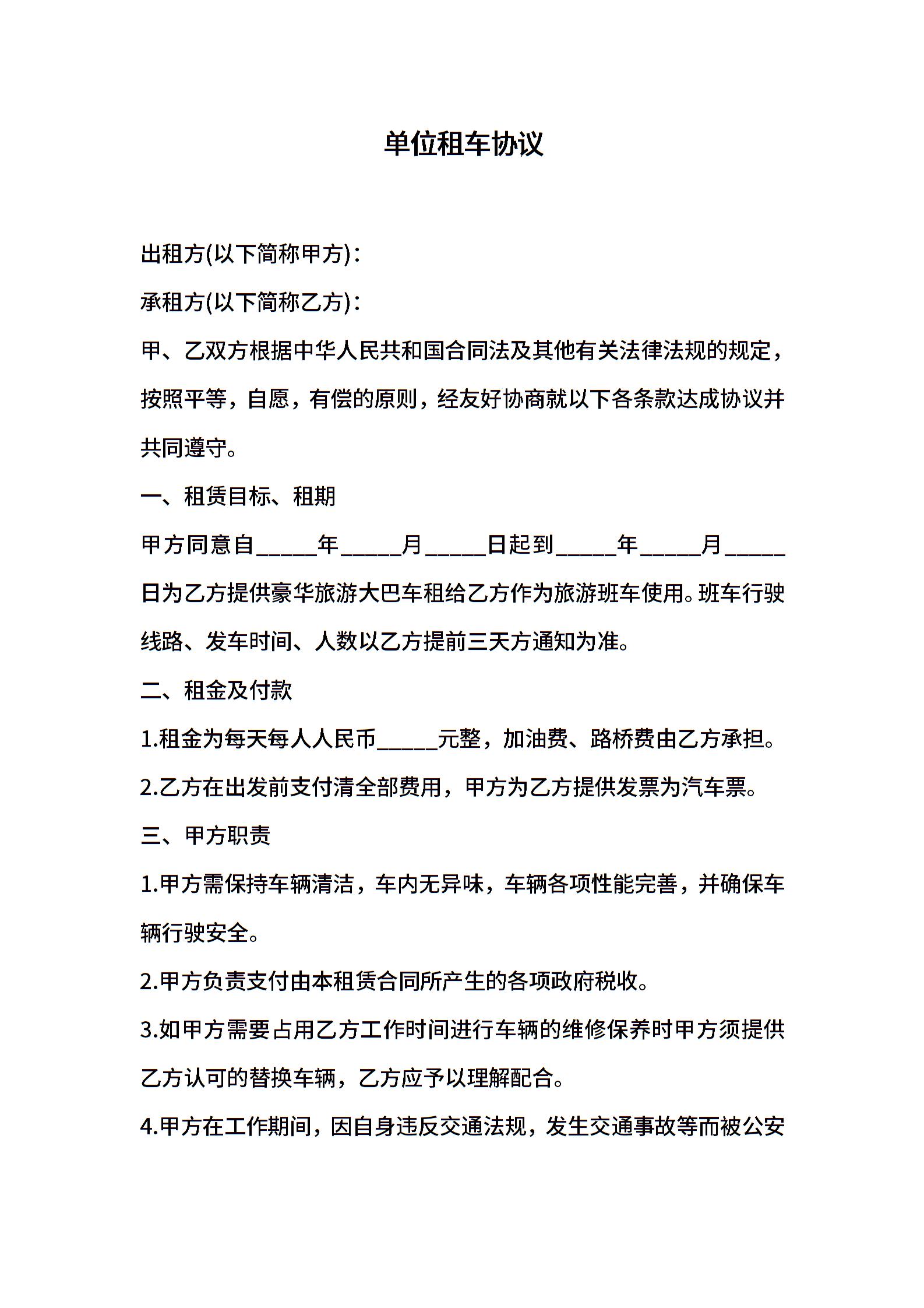 单位租车协议

出租方(以下简称甲方)：

承租方(以下简称乙方)：

甲、乙双方根据中华人民共和国合同法及其他有关法律法规的规定，按照平等，自愿，有偿的原则，经友好协商就以下各条款达成协议并共同遵守。

一、租赁目标、租期

甲方同意自_____年_____月_____日起到_____年_____月_____日为乙方提供豪华旅游大巴车租给乙方作为旅游班车使用。班车行驶线路、发车时间、人数以乙方提前三天方通知为准。

二、租金及付款

1.租金为每天每人人民币_____元整，加油费、路桥费由乙方承担。

2.乙方在出发前支付清全部费用，甲方为乙方提供发票为汽车票。

三、甲方职责

1.甲方需保持车辆清洁，车内无异味，车辆各项性能完善，并确保车辆行驶安全。

2.甲方负责支付由本租赁合同所产生的各项政府税收。

3.如甲方需要占用乙方工作时间进行车辆的维修保养时甲方须提供乙方认可的替换车辆，乙方应予以理解配合。

4.甲方在工作期间，因自身违反交通法规，发生交通事故等而被公安